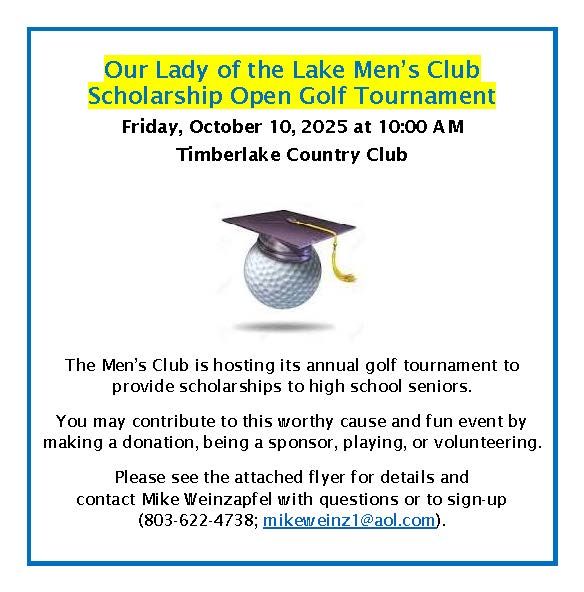 Our Lady of the Lake Men's Club
Scholarship Open Golf Tournament

Friday, October 10, 2025 at 10:00 AM

Timberlake Country Club

The Men's Club is hosting its annual golf tournament to provide scholarships to high school seniors.

You may contribute to this worthy cause and fun event by making a donation, being a sponsor, playing, or volunteering.

Please see the attached flyer for details and contact Mike Weinzapfel with questions or to sign-up (803-622-4738; mikeweinz1@aol.com).